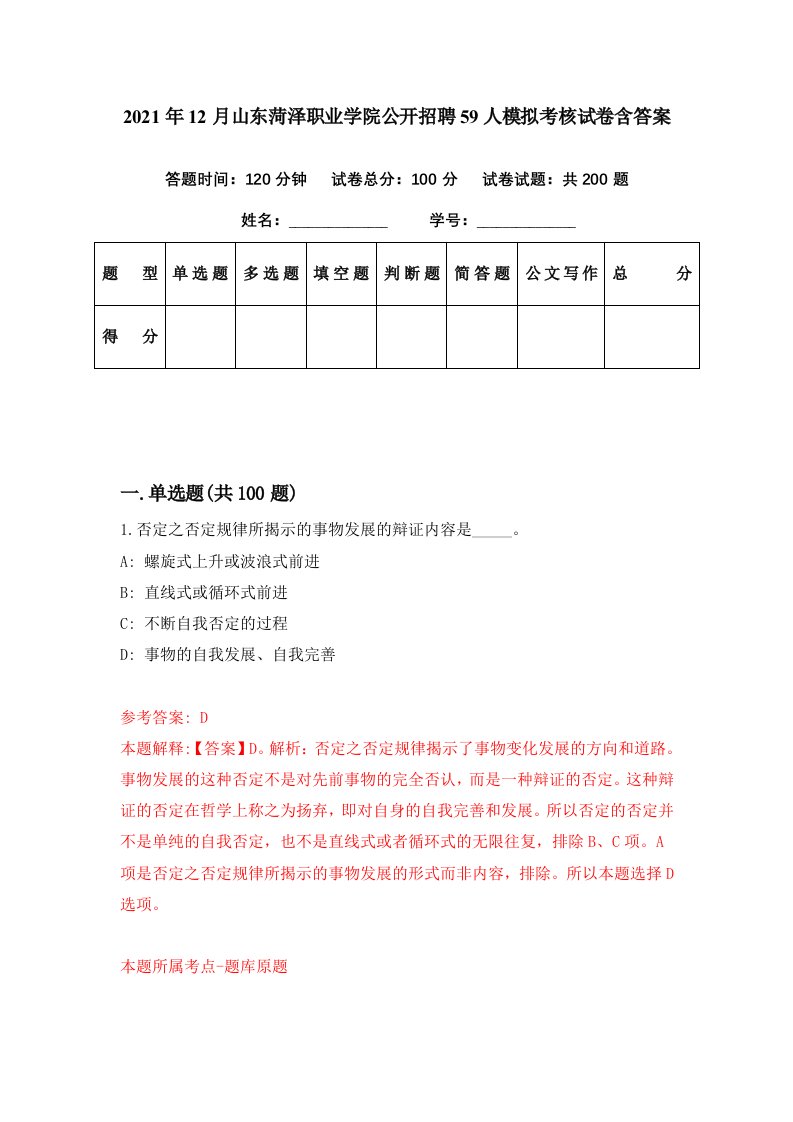 2021年12月山东菏泽职业学院公开招聘59人模拟考核试卷含答案

答题时间：120分钟　试卷总分：100分　试卷试题：共200题

姓名：____________　学号：____________

| 题　型 | 单选题 | 多选题 | 填空题 | 判断题 | 简答题 | 公文写作 | 总　分 |
|---|---|---|---|---|---|---|---|
| 得　分 | | | | | | | |

一.单选题(共100题)

1.否定之否定规律所揭示的事物发展的辩证内容是_____。

A: 螺旋式上升或波浪式前进

B: 直线式或循环式前进

C: 不断自我否定的过程

D: 事物的自我发展、自我完善

参考答案: D

本题解释:【答案】D。解析：否定之否定规律揭示了事物变化发展的方向和道路。事物发展的这种否定不是对先前事物的完全否认，而是一种辩证的否定。这种辩证的否定在哲学上称之为扬弃，即对自身的自我完善和发展。所以否定的否定并不是单纯的自我否定，也不是直线式或者循环式的无限往复，排除B、C项。A项是否定之否定规律所揭示的事物发展的形式而非内容，排除。所以本题选择D选项。

本题所属考点-题库原题